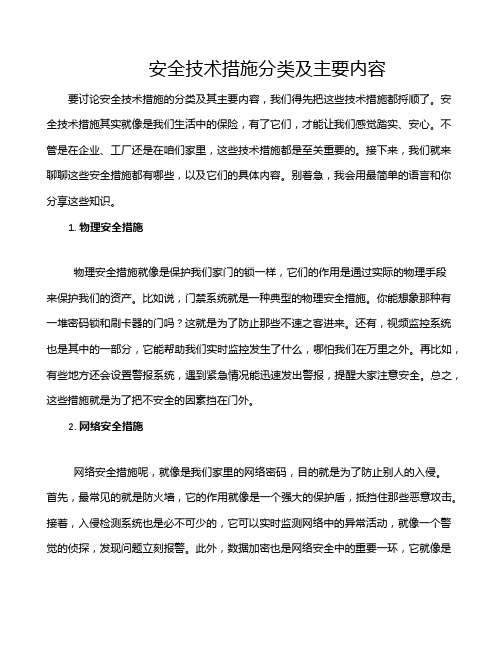 安全技术措施分类及主要内容

要讨论安全技术措施的分类及其主要内容，我们得先把这些技术措施都捋顺了。安全技术措施其实就像是我们生活中的保险，有了它们，才能让我们感觉踏实、安心。不管是在企业、工厂还是在咱们家里，这些技术措施都是至关重要的。接下来，我们就来聊聊这些安全措施都有哪些，以及它们的具体内容。别着急，我会用最简单的语言和你分享这些知识。

1. 物理安全措施

物理安全措施就像是保护我们家门的锁一样，它们的作用是通过实际的物理手段来保护我们的资产。比如说，门禁系统就是一种典型的物理安全措施。你能想象那种有一堆密码锁和刷卡器的门吗？这就是为了防止那些不速之客进来。还有，视频监控系统也是其中的一部分，它能帮助我们实时监控发生了什么，哪怕我们在万里之外。再比如，有些地方还会设置警报系统，遇到紧急情况能迅速发出警报，提醒大家注意安全。总之，这些措施就是为了把不安全的因素挡在门外。

2. 网络安全措施

网络安全措施呢，就像是我们家里的网络密码，目的就是为了防止别人的入侵。首先，最常见的就是防火墙，它的作用就像是一个强大的保护盾，抵挡住那些恶意攻击。接着，入侵检测系统也是必不可少的，它可以实时监测网络中的异常活动，就像一个警觉的侦探，发现问题立刻报警。此外，数据加密也是网络安全中的重要一环，它就像是